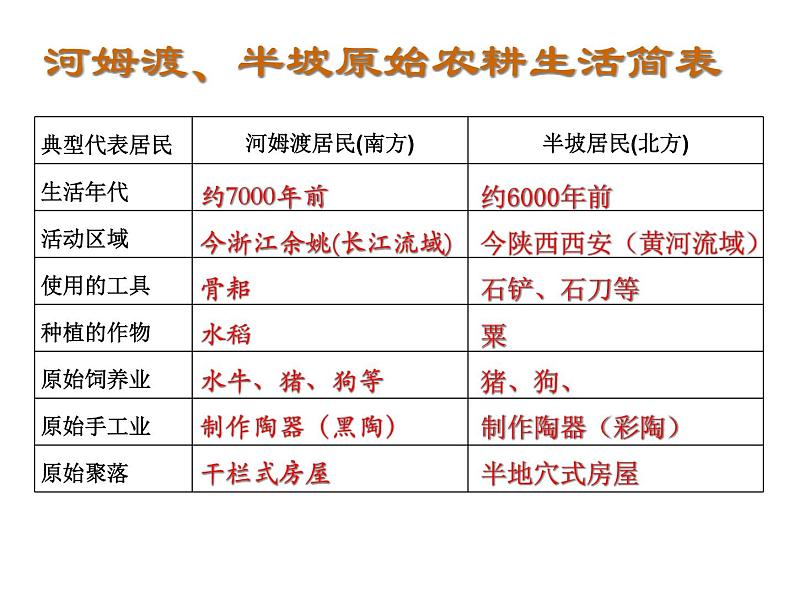 河姆渡、半坡原始农耕生活简表

| 典型代表居民 | 河姆渡居民(南方) | 半坡居民(北方) |
|---|---|---|
| 生活年代 | 约7000年前 | 约6000年前 |
| 活动区域 | 今浙江余姚(长江流域) | 今陕西西安（黄河流域） |
| 使用的工具 | 骨耜 | 石铲、石刀等 |
| 种植的作物 | 水稻 | 粟 |
| 原始饲养业 | 水牛、猪、狗等 | 猪、狗、 |
| 原始手工业 | 制作陶器（黑陶） | 制作陶器（彩陶） |
| 原始聚落 | 干栏式房屋 | 半地穴式房屋 |